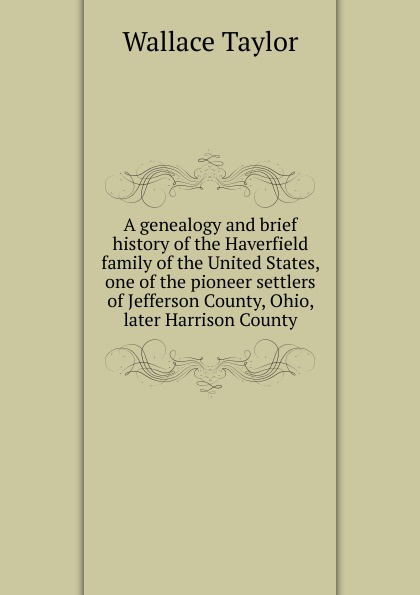 Wallace Taylor

A genealogy and brief history of the Haverfield family of the United States, one of the pioneer settlers of Jefferson County, Ohio, later Harrison County